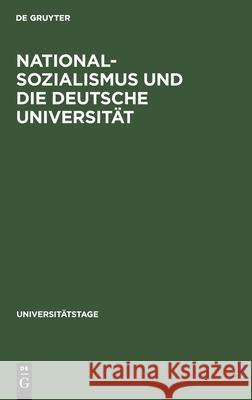 DE GRUYTER

NATIONAL-SOZIALISMUS UND DIE DEUTSCHE UNIVERSITÄT

UNIVERSITÄTSTAGE

DE G

Kraina Książek